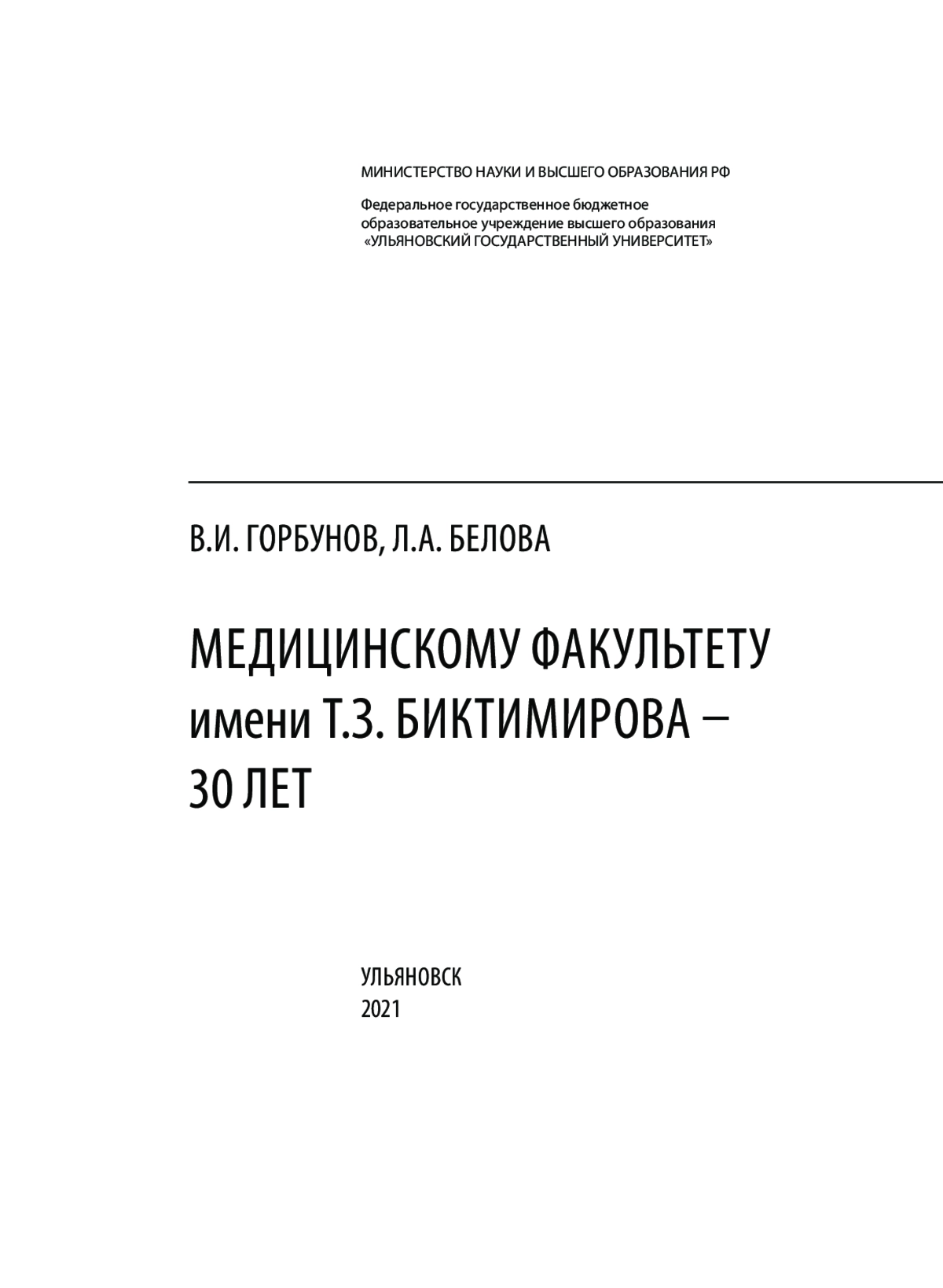 МИНИСТЕРСТВО НАУКИ И ВЫСШЕГО ОБРАЗОВАНИЯ РФ

Федеральное государственное бюджетное образовательное учреждение высшего образования «УЛЬЯНОВСКИЙ ГОСУДАРСТВЕННЫЙ УНИВЕРСИТЕТ»

В.И. ГОРБУНОВ, Л.А. БЕЛОВА

МЕДИЦИНСКОМУ ФАКУЛЬТЕТУ имени Т.З. БИКТИМИРОВА – 30 ЛЕТ

УЛЬЯНОВСК
2021